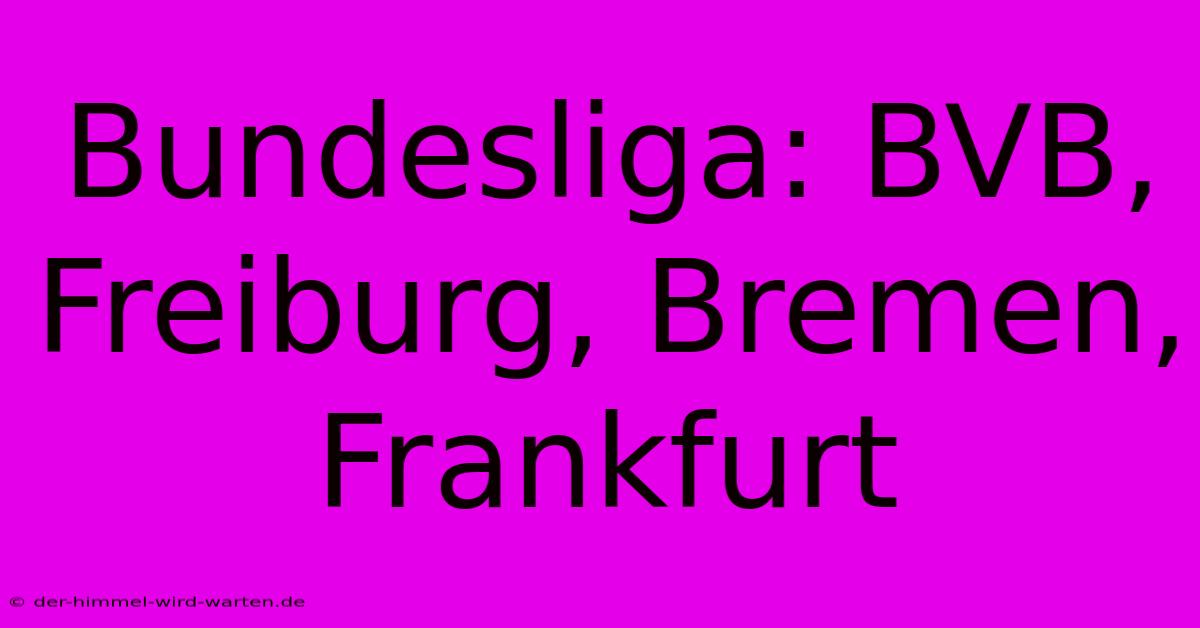 Bundesliga: BVB, Freiburg, Bremen, Frankfurt

© der-himmel-wird-warten.de